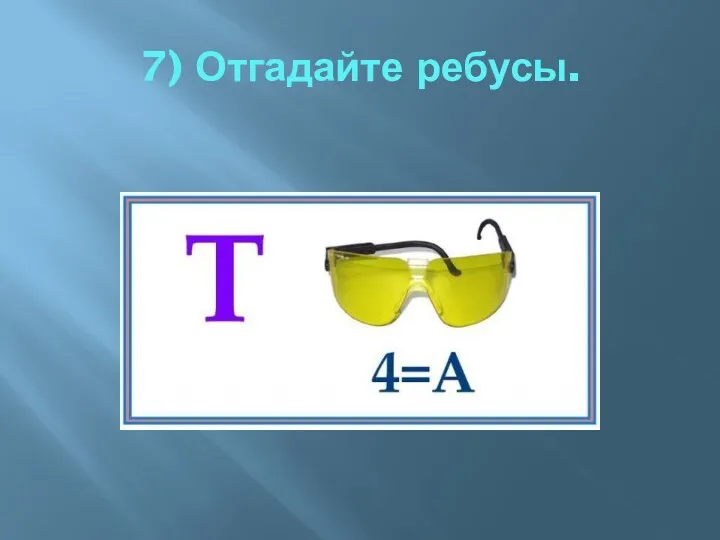 7) Отгадайте ребусы.

Т

4=А